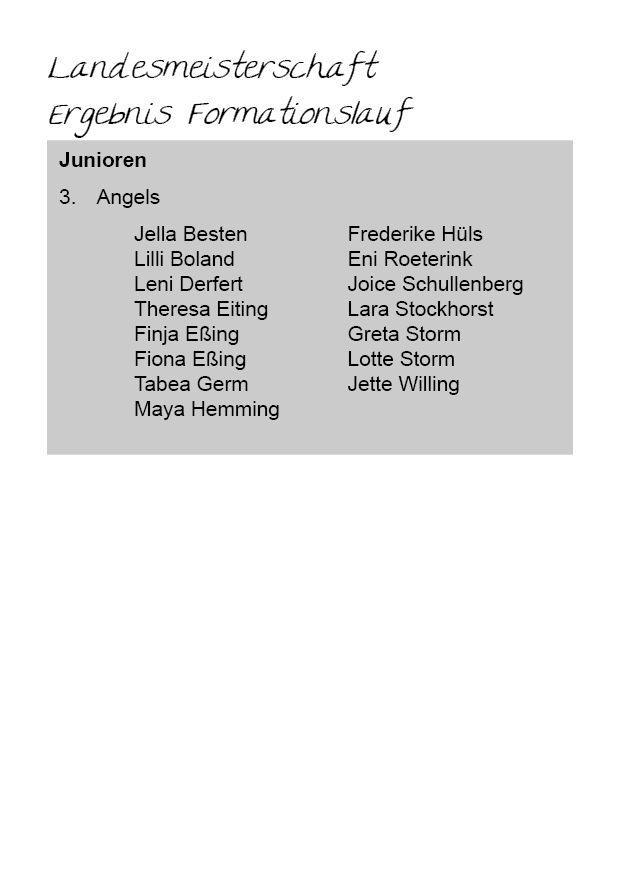 Landesmeisterschaft
Ergebnis Formationslauf

Junioren

3. Angels

Jella Besten
Lilli Boland
Leni Derfert
Theresa Eiting
Finja Eßing
Fiona Eßing
Tabea Germ
Maya Hemming

Frederike Hüls
Eni Roeterink
Joice Schullenberg
Lara Stockhorst
Greta Storm
Lotte Storm
Jette Willing